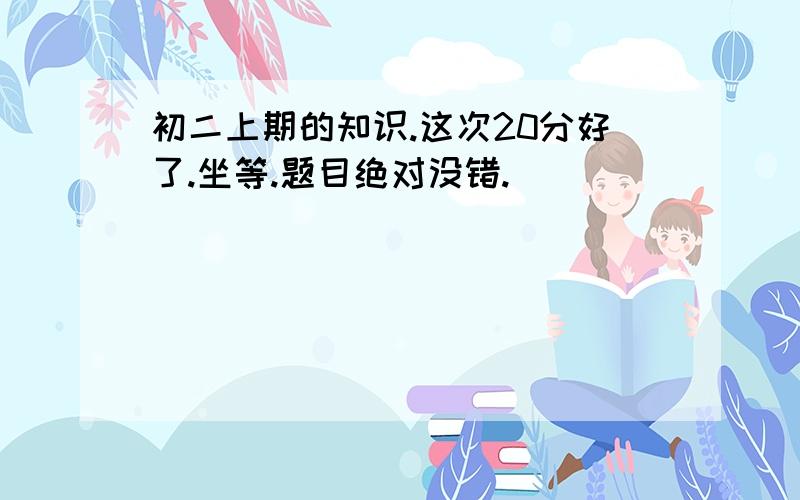 初二上期的知识.这次20分好了.坐等.题目绝对没错.